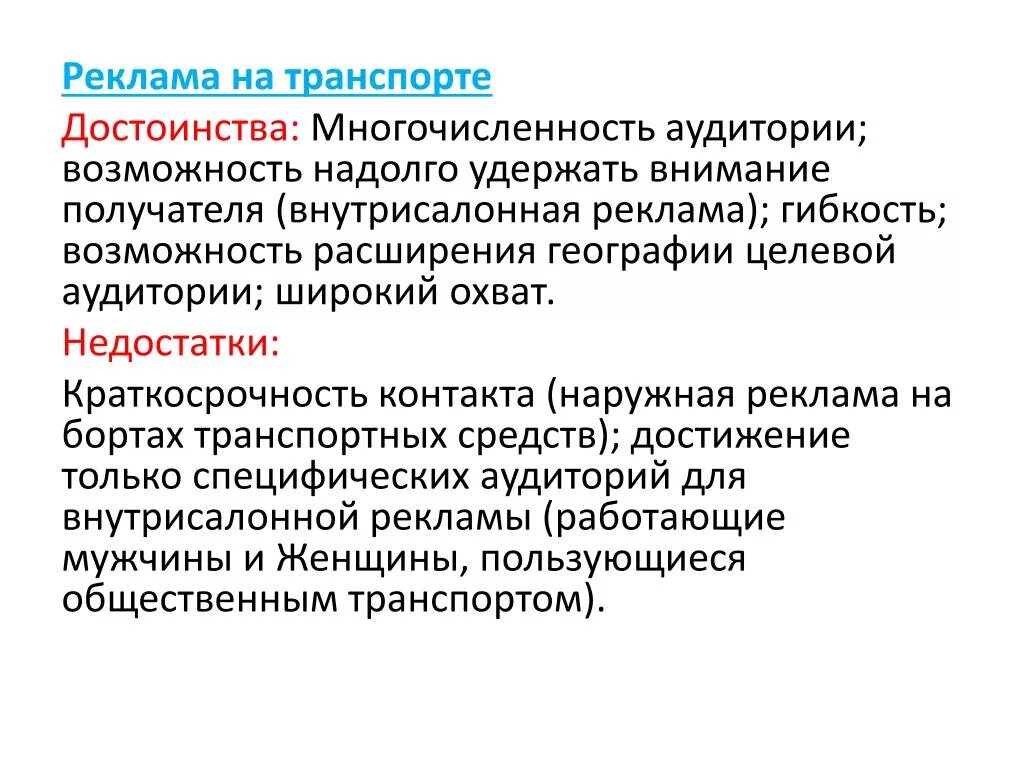 Реклама на транспорте

Достоинства: Многочисленность аудитории; возможность надолго удержать внимание получателя (внутрисалонная реклама); гибкость; возможность расширения географии целевой аудитории; широкий охват.

Недостатки:

Краткосрочность контакта (наружная реклама на бортах транспортных средств); достижение только специфических аудиторий для внутрисалонной рекламы (работающие мужчины и Женщины, пользующиеся общественным транспортом).